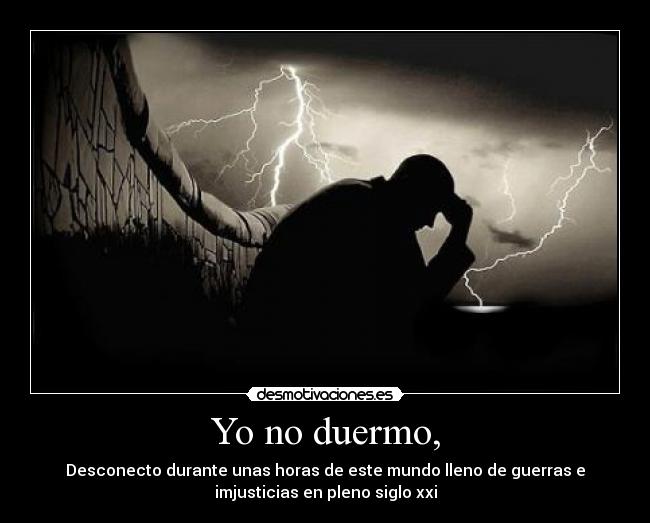 desmotivaciones.es

Yo no duermo,

Desconecto durante unas horas de este mundo lleno de guerras e imjusticias en pleno siglo xxi